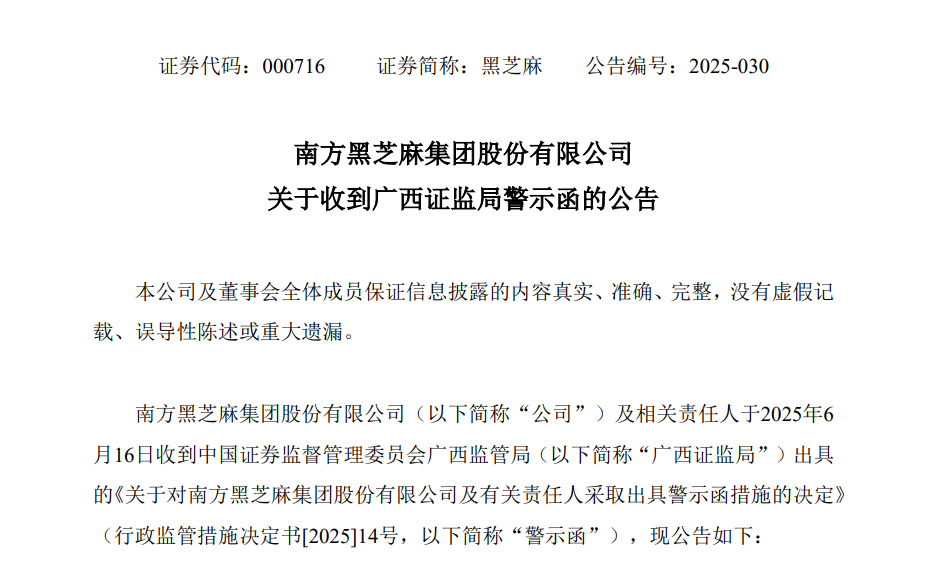 证券代码：000716　　证券简称：黑芝麻　　公告编号：2025-030

南方黑芝麻集团股份有限公司
关于收到广西证监局警示函的公告

本公司及董事会全体成员保证信息披露的内容真实、准确、完整，没有虚假记载、误导性陈述或重大遗漏。

南方黑芝麻集团股份有限公司（以下简称“公司”）及相关责任人于2025年6月16日收到中国证券监督管理委员会广西监管局（以下简称“广西证监局”）出具的《关于对南方黑芝麻集团股份有限公司及有关责任人采取出具警示函措施的决定》（行政监管措施决定书[2025]14号，以下简称“警示函”），现公告如下：